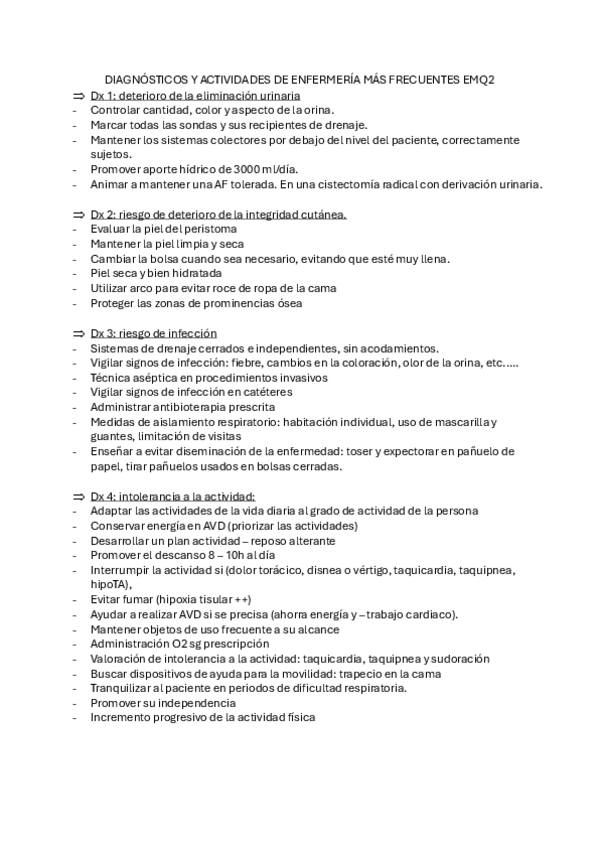 DIAGNÓSTICOS Y ACTIVIDADES DE ENFERMERÍA MÁS FRECUENTES EMQ2

⇒ Dx 1: deterioro de la eliminación urinaria
- Controlar cantidad, color y aspecto de la orina.
- Marcar todas las sondas y sus recipientes de drenaje.
- Mantener los sistemas colectores por debajo del nivel del paciente, correctamente sujetos.
- Promover aporte hídrico de 3000 ml/día.
- Animar a mantener una AF tolerada. En una cistectomía radical con derivación urinaria.

⇒ Dx 2: riesgo de deterioro de la integridad cutánea.
- Evaluar la piel del peristoma
- Mantener la piel limpia y seca
- Cambiar la bolsa cuando sea necesario, evitando que esté muy llena.
- Piel seca y bien hidratada
- Utilizar arco para evitar roce de ropa de la cama
- Proteger las zonas de prominencias ósea

⇒ Dx 3: riesgo de infección
- Sistemas de drenaje cerrados e independientes, sin acodamientos.
- Vigilar signos de infección: fiebre, cambios en la coloración, olor de la orina, etc.….
- Técnica aséptica en procedimientos invasivos
- Vigilar signos de infección en catéteres
- Administrar antibioterapia prescrita
- Medidas de aislamiento respiratorio: habitación individual, uso de mascarilla y guantes, limitación de visitas
- Enseñar a evitar diseminación de la enfermedad: toser y expectorar en pañuelo de papel, tirar pañuelos usados en bolsas cerradas.

⇒ Dx 4: intolerancia a la actividad:
- Adaptar las actividades de la vida diaria al grado de actividad de la persona
- Conservar energía en AVD (priorizar las actividades)
- Desarrollar un plan actividad – reposo alterante
- Promover el descanso 8 – 10h al día
- Interrumpir la actividad si (dolor torácico, disnea o vértigo, taquicardia, taquipnea, hipoTA),
- Evitar fumar (hipoxia tisular ++)
- Ayudar a realizar AVD si se precisa (ahorra energía y – trabajo cardiaco).
- Mantener objetos de uso frecuente a su alcance
- Administración O2 sg prescripción
- Valoración de intolerancia a la actividad: taquicardia, taquipnea y sudoración
- Buscar dispositivos de ayuda para la movilidad: trapecio en la cama
- Tranquilizar al paciente en periodos de dificultad respiratoria.
- Promover su independencia
- Incremento progresivo de la actividad física